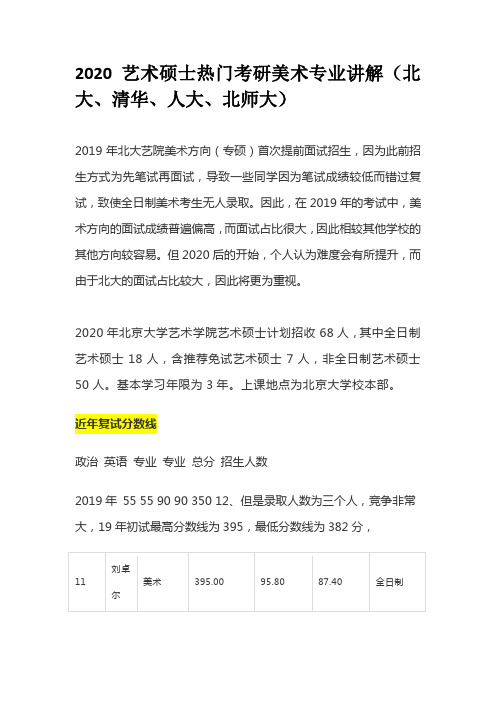 2020 艺术硕士热门考研美术专业讲解（北大、清华、人大、北师大）

2019 年北大艺院美术方向（专硕）首次提前面试招生，因为此前招生方式为先笔试再面试，导致一些同学因为笔试成绩较低而错过复试，致使全日制美术考生无人录取。因此，在 2019 年的考试中，美术方向的面试成绩普遍偏高，而面试占比很大，因此相较其他学校的其他方向较容易。但 2020 后的开始，个人认为难度会有所提升，而由于北大的面试占比较大，因此将更为重视。

2020 年北京大学艺术学院艺术硕士计划招收 68 人，其中全日制艺术硕士 18 人，含推荐免试艺术硕士 7 人，非全日制艺术硕士 50 人。基本学习年限为 3 年。上课地点为北京大学校本部。

近年复试分数线

政治 英语 专业 专业 总分 招生人数

2019 年 55 55 90 90 350 12、但是录取人数为三个人，竞争非常大，19 年初试最高分数线为 395，最低分数线为 382 分，

| 11 | 刘卓尔 | 美术 | 395.00 | 95.80 | 87.40 | 全日制 |
|---|---|---|---|---|---|---|